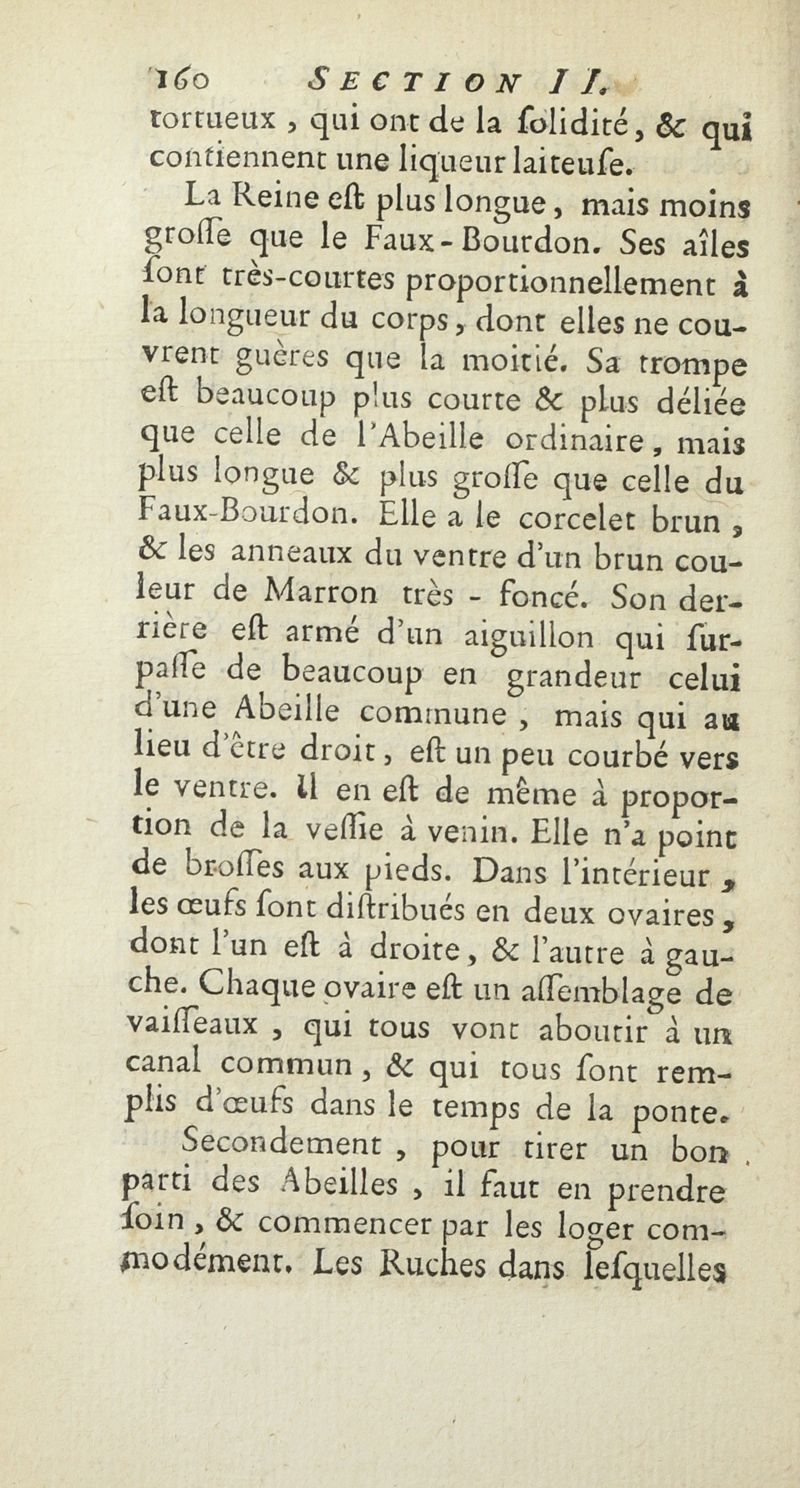 160 SECTION II.

tortueux, qui ont de la ſolidité, & qui contiennent une liqueur laiteuſe.

La Reine eſt plus longue, mais moins groſſe que le Faux-Bourdon. Ses aîles ſont très-courtes proportionnellement à la longueur du corps, dont elles ne couvrent guères que la moitié. Sa trompe eſt beaucoup plus courte & plus déliée que celle de l'Abeille ordinaire, mais plus longue & plus groſſe que celle du Faux-Bourdon. Elle a le corcelet brun, & les anneaux du ventre d'un brun couleur de Marron très-foncé. Son derrière eſt armé d'un aiguillon qui ſurpaſſe de beaucoup en grandeur celui d'une Abeille commune, mais qui au lieu d'être droit, eſt un peu courbé vers le ventre. Il en eſt de même à proportion de la veſſie à venin. Elle n'a point de broſſes aux pieds. Dans l'intérieur, les œufs ſont diſtribués en deux ovaires, dont l'un eſt à droite, & l'autre à gauche. Chaque ovaire eſt un aſſemblage de vaiſſeaux, qui tous vont aboutir à un canal commun, & qui tous ſont remplis d'œufs dans le temps de la ponte.

Secondement, pour tirer un bon parti des Abeilles, il faut en prendre ſoin, & commencer par les loger commodément. Les Ruches dans leſquelles